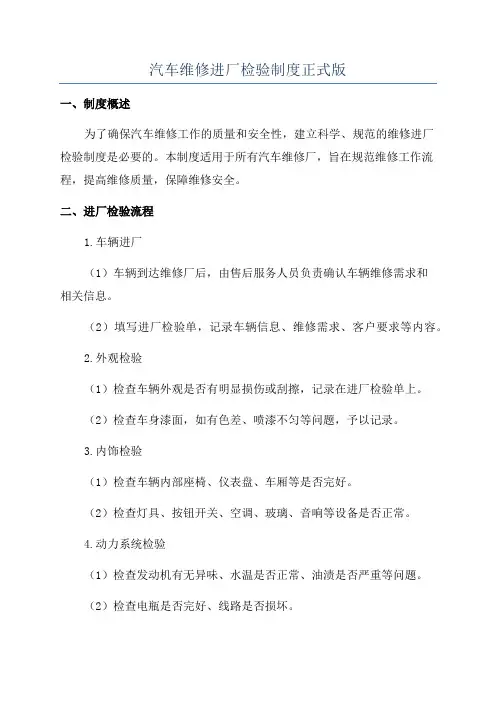 汽车维修进厂检验制度正式版

一、制度概述

为了确保汽车维修工作的质量和安全性，建立科学、规范的维修进厂检验制度是必要的。本制度适用于所有汽车维修厂，旨在规范维修工作流程，提高维修质量，保障维修安全。

二、进厂检验流程

1.车辆进厂

（1）车辆到达维修厂后，由售后服务人员负责确认车辆维修需求和相关信息。

（2）填写进厂检验单，记录车辆信息、维修需求、客户要求等内容。

2.外观检验

（1）检查车辆外观是否有明显损伤或刮擦，记录在进厂检验单上。

（2）检查车身漆面，如有色差、喷漆不匀等问题，予以记录。

3.内饰检验

（1）检查车辆内部座椅、仪表盘、车厢等是否完好。

（2）检查灯具、按钮开关、空调、玻璃、音响等设备是否正常。

4.动力系统检验

（1）检查发动机有无异味、水温是否正常、油渍是否严重等问题。

（2）检查电瓶是否完好、线路是否损坏。